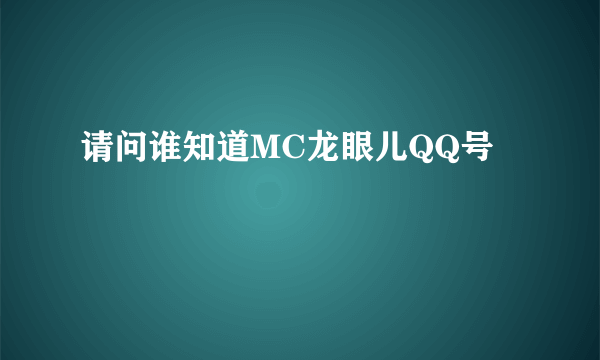 请问谁知道MC龙眼儿QQ号